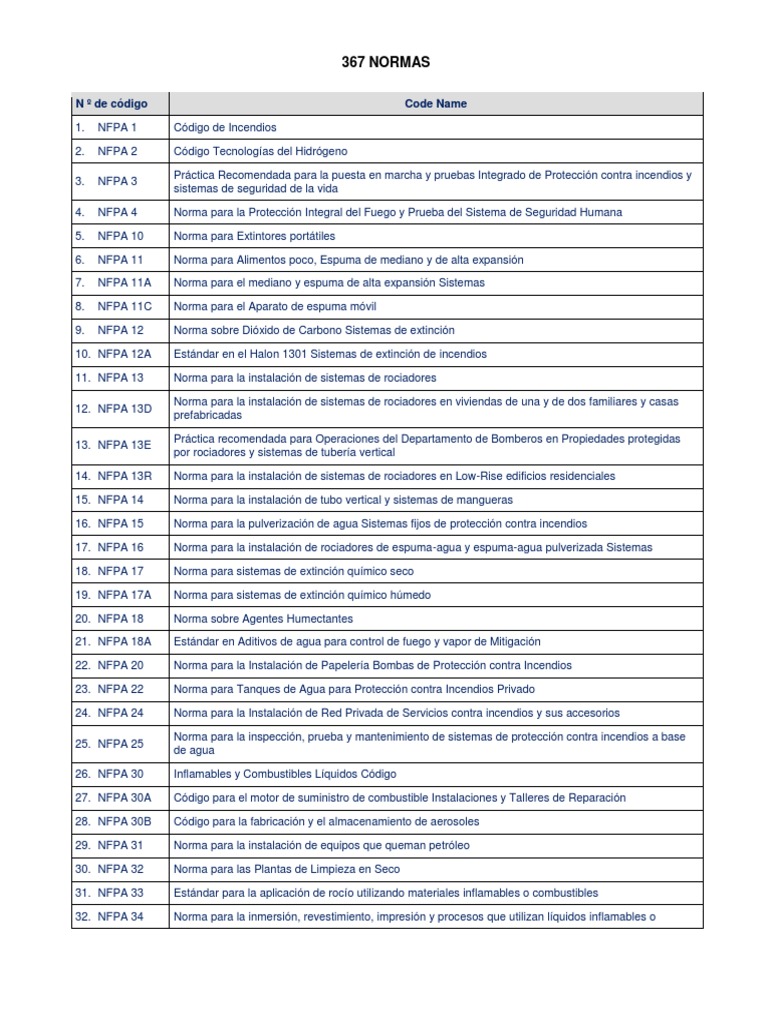 367 NORMAS

| N º de código | Code Name |
|---|---|
| 1. NFPA 1 | Código de Incendios |
| 2. NFPA 2 | Código Tecnologías del Hidrógeno |
| 3. NFPA 3 | Práctica Recomendada para la puesta en marcha y pruebas Integrado de Protección contra incendios y sistemas de seguridad de la vida |
| 4. NFPA 4 | Norma para la Protección Integral del Fuego y Prueba del Sistema de Seguridad Humana |
| 5. NFPA 10 | Norma para Extintores portátiles |
| 6. NFPA 11 | Norma para Alimentos poco, Espuma de mediano y de alta expansión |
| 7. NFPA 11A | Norma para el mediano y espuma de alta expansión Sistemas |
| 8. NFPA 11C | Norma para el Aparato de espuma móvil |
| 9. NFPA 12 | Norma sobre Dióxido de Carbono Sistemas de extinción |
| 10. NFPA 12A | Estándar en el Halon 1301 Sistemas de extinción de incendios |
| 11. NFPA 13 | Norma para la instalación de sistemas de rociadores |
| 12. NFPA 13D | Norma para la instalación de sistemas de rociadores en viviendas de una y de dos familiares y casas prefabricadas |
| 13. NFPA 13E | Práctica recomendada para Operaciones del Departamento de Bomberos en Propiedades protegidas por rociadores y sistemas de tubería vertical |
| 14. NFPA 13R | Norma para la instalación de sistemas de rociadores en Low-Rise edificios residenciales |
| 15. NFPA 14 | Norma para la instalación de tubo vertical y sistemas de mangueras |
| 16. NFPA 15 | Norma para la pulverización de agua Sistemas fijos de protección contra incendios |
| 17. NFPA 16 | Norma para la instalación de rociadores de espuma-agua y espuma-agua pulverizada Sistemas |
| 18. NFPA 17 | Norma para sistemas de extinción químico seco |
| 19. NFPA 17A | Norma para sistemas de extinción químico húmedo |
| 20. NFPA 18 | Norma sobre Agentes Humectantes |
| 21. NFPA 18A | Estándar en Aditivos de agua para control de fuego y vapor de Mitigación |
| 22. NFPA 20 | Norma para la Instalación de Papelería Bombas de Protección contra Incendios |
| 23. NFPA 22 | Norma para Tanques de Agua para Protección contra Incendios Privado |
| 24. NFPA 24 | Norma para la Instalación de Red Privada de Servicios contra incendios y sus accesorios |
| 25. NFPA 25 | Norma para la inspección, prueba y mantenimiento de sistemas de protección contra incendios a base de agua |
| 26. NFPA 30 | Inflamables y Combustibles Líquidos Código |
| 27. NFPA 30A | Código para el motor de suministro de combustible Instalaciones y Talleres de Reparación |
| 28. NFPA 30B | Código para la fabricación y el almacenamiento de aerosoles |
| 29. NFPA 31 | Norma para la instalación de equipos que queman petróleo |
| 30. NFPA 32 | Norma para las Plantas de Limpieza en Seco |
| 31. NFPA 33 | Estándar para la aplicación de rocío utilizando materiales inflamables o combustibles |
| 32. NFPA 34 | Norma para la inmersión, revestimiento, impresión y procesos que utilizan líquidos inflamables o |